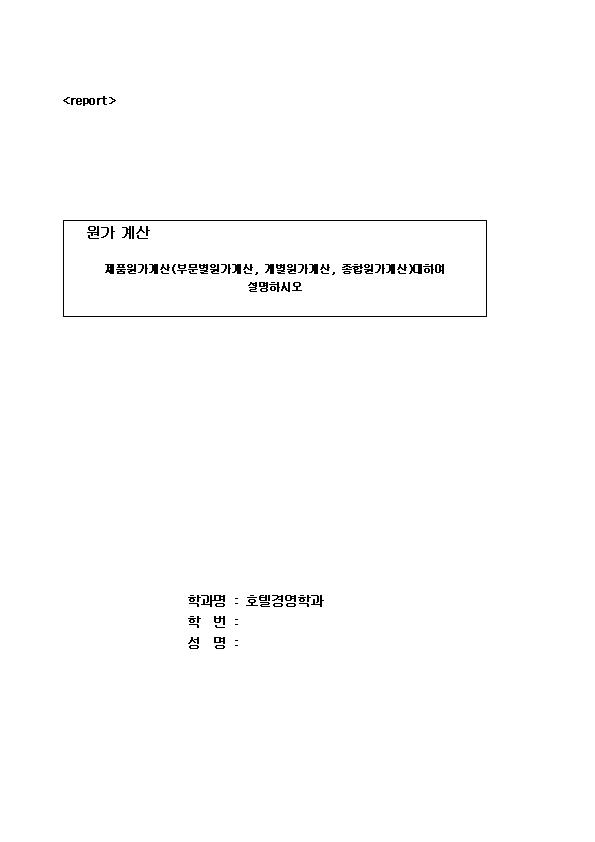 <report>

원가 계산

제품원가계산(부문별원가계산, 개별원가계산, 종합원가계산)대하여 설명하시오

학과명 : 호텔경영학과
학 번 :
성 명 :